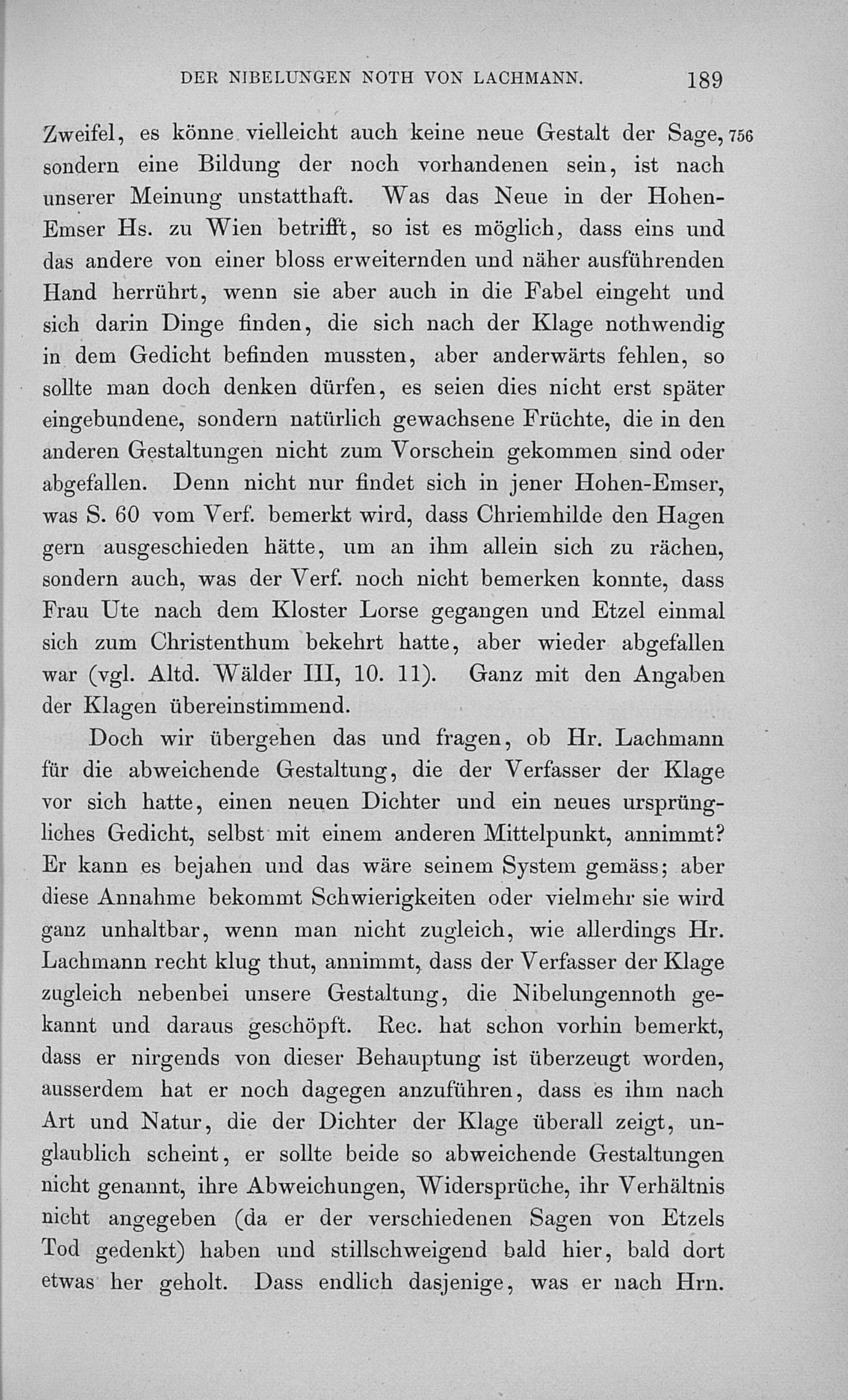 DER NIBELUNGEN NOTH VON LACHMANN. 189

Zweifel, es könne vielleicht auch keine neue Gestalt der Sage, 756 sondern eine Bildung der noch vorhandenen sein, ist nach unserer Meinung unstatthaft. Was das Neue in der Hohen-Emser Hs. zu Wien betrifft, so ist es möglich, dass eins und das andere von einer bloss erweiternden und näher ausführenden Hand herrührt, wenn sie aber auch in die Fabel eingeht und sich darin Dinge finden, die sich nach der Klage nothwendig in dem Gedicht befinden mussten, aber anderwärts fehlen, so sollte man doch denken dürfen, es seien dies nicht erst später eingebundene, sondern natürlich gewachsene Früchte, die in den anderen Gestaltungen nicht zum Vorschein gekommen sind oder abgefallen. Denn nicht nur findet sich in jener Hohen-Emser, was S. 60 vom Verf. bemerkt wird, dass Chriemhilde den Hagen gern ausgeschieden hätte, um an ihm allein sich zu rächen, sondern auch, was der Verf. noch nicht bemerken konnte, dass Frau Ute nach dem Kloster Lorse gegangen und Etzel einmal sich zum Christenthum bekehrt hatte, aber wieder abgefallen war (vgl. Altd. Wälder III, 10. 11). Ganz mit den Angaben der Klagen übereinstimmend.

Doch wir übergehen das und fragen, ob Hr. Lachmann für die abweichende Gestaltung, die der Verfasser der Klage vor sich hatte, einen neuen Dichter und ein neues ursprüngliches Gedicht, selbst mit einem anderen Mittelpunkt, annimmt? Er kann es bejahen und das wäre seinem System gemäss; aber diese Annahme bekommt Schwierigkeiten oder vielmehr sie wird ganz unhaltbar, wenn man nicht zugleich, wie allerdings Hr. Lachmann recht klug thut, annimmt, dass der Verfasser der Klage zugleich nebenbei unsere Gestaltung, die Nibelungennoth gekannt und daraus geschöpft. Rec. hat schon vorhin bemerkt, dass er nirgends von dieser Behauptung ist überzeugt worden, ausserdem hat er noch dagegen anzuführen, dass es ihm nach Art und Natur, die der Dichter der Klage überall zeigt, unglaublich scheint, er sollte beide so abweichende Gestaltungen nicht genannt, ihre Abweichungen, Widersprüche, ihr Verhältnis nicht angegeben (da er der verschiedenen Sagen von Etzels Tod gedenkt) haben und stillschweigend bald hier, bald dort etwas her geholt. Dass endlich dasjenige, was er nach Hrn.